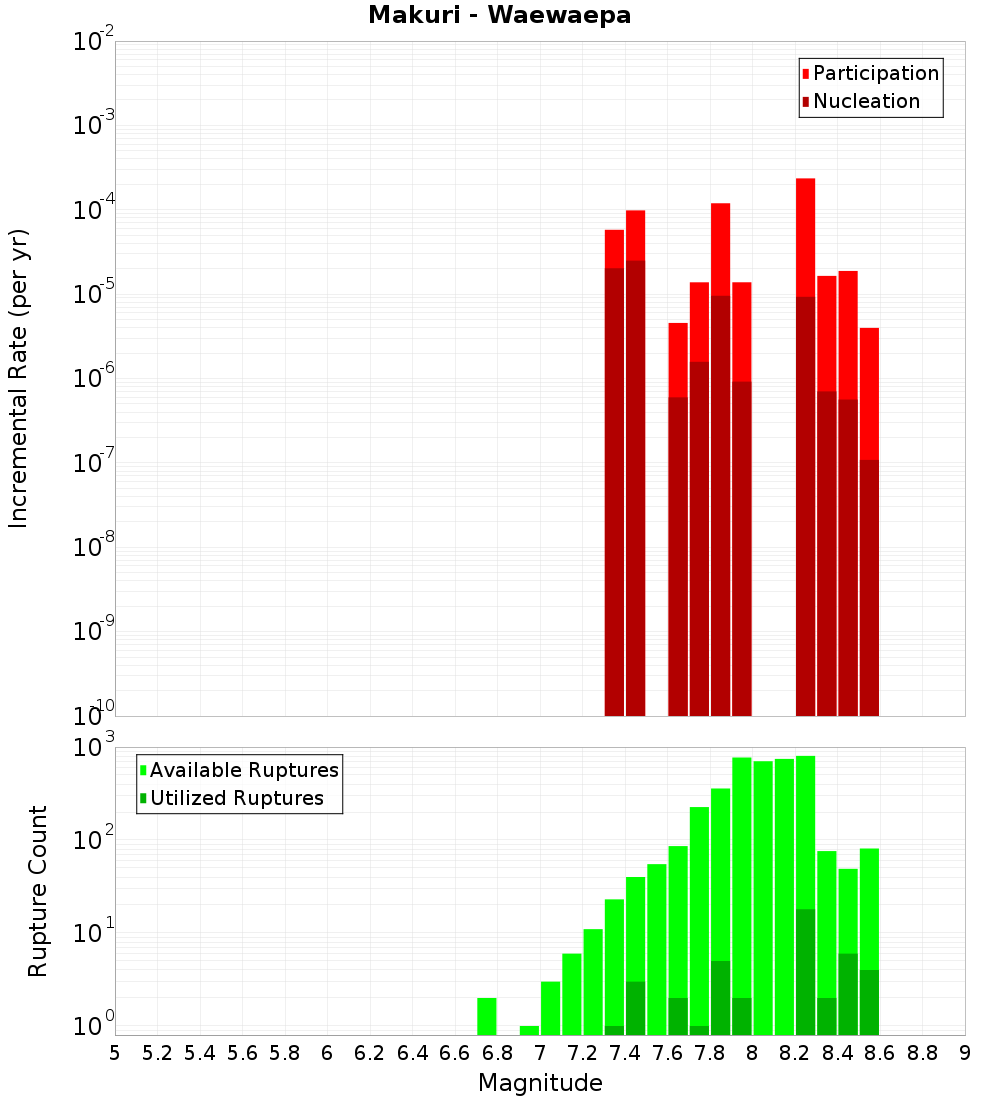 Makuri - Waewaepa

Participation
Nucleation

Incremental Rate (per yr)

$10^{-2}$
$10^{-3}$
$10^{-4}$
$10^{-5}$
$10^{-6}$
$10^{-7}$
$10^{-8}$
$10^{-9}$
$10^{-10}$

Available Ruptures
Utilized Ruptures

Rupture Count

$10^{3}$
$10^{2}$
$10^{1}$
$10^{0}$

5 5.2 5.4 5.6 5.8 6 6.2 6.4 6.6 6.8 7 7.2 7.4 7.6 7.8 8 8.2 8.4 8.6 8.8 9

Magnitude